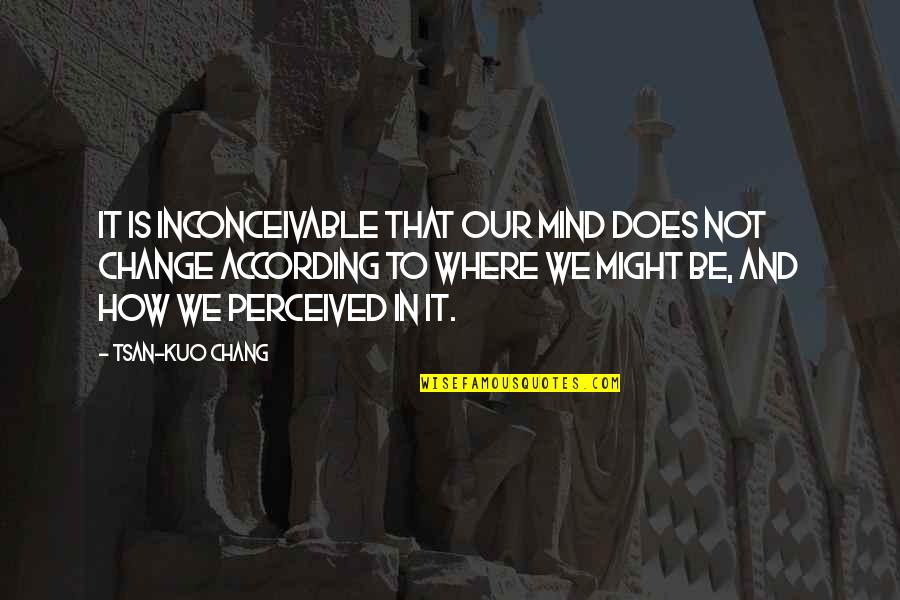 IT IS INCONCEIVABLE THAT OUR MIND DOES NOT CHANGE ACCORDING TO WHERE WE MIGHT BE, AND HOW WE PERCEIVED IN IT.

- TSAN-KUO CHANG

WISEFAMOUSQUOTES.COM